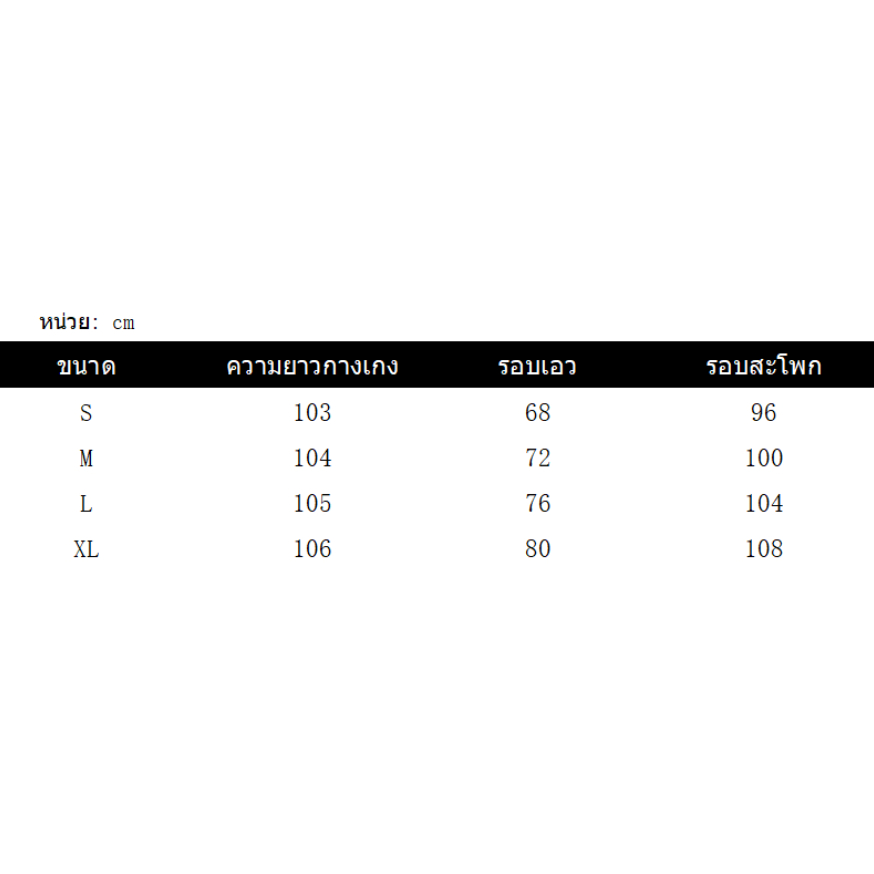 หน่วย: cm

| ขนาด | ความยาวกางเกง | รอบเอว | รอบสะโพก |
|---|---|---|---|
| S | 103 | 68 | 96 |
| M | 104 | 72 | 100 |
| L | 105 | 76 | 104 |
| XL | 106 | 80 | 108 |